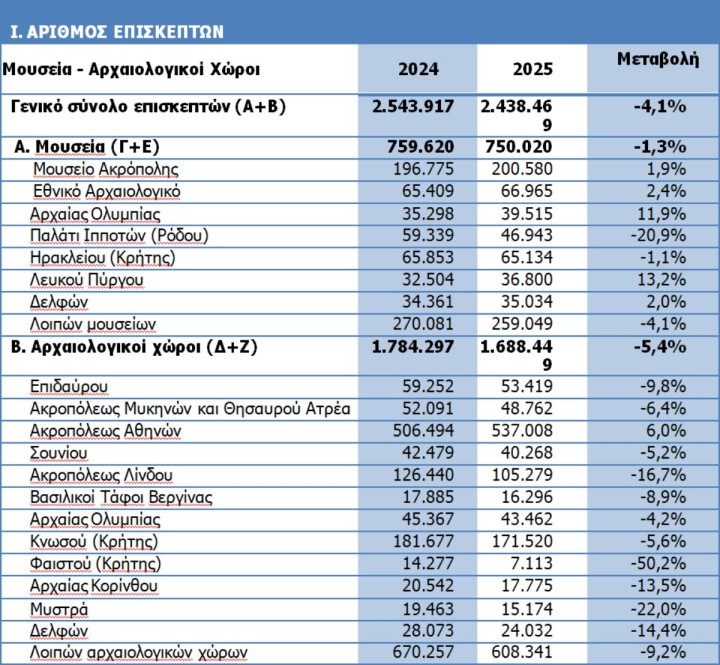 Ι. ΑΡΙΘΜΟΣ ΕΠΙΣΚΕΠΤΩΝ

| Μουσεία - Αρχαιολογικοί Χώροι | 2024 | 2025 | Μεταβολή |
|---|---|---|---|
| Γενικό σύνολο επισκεπτών (Α+Β) | 2.543.917 | 2.438.469 | -4,1% |
| Α. Μουσεία (Γ+Ε) | 759.620 | 750.020 | -1,3% |
| Μουσείο Ακρόπολης | 196.775 | 200.580 | 1,9% |
| Εθνικό Αρχαιολογικό | 65.409 | 66.965 | 2,4% |
| Αρχαίας Ολυμπίας | 35.298 | 39.515 | 11,9% |
| Παλάτι Ιπποτών (Ρόδου) | 59.339 | 46.943 | -20,9% |
| Ηρακλείου (Κρήτης) | 65.853 | 65.134 | -1,1% |
| Λευκού Πύργου | 32.504 | 36.800 | 13,2% |
| Δελφών | 34.361 | 35.034 | 2,0% |
| Λοιπών μουσείων | 270.081 | 259.049 | -4,1% |
| Β. Αρχαιολογικοί χώροι (Δ+Ζ) | 1.784.297 | 1.688.449 | -5,4% |
| Επιδαύρου | 59.252 | 53.419 | -9,8% |
| Ακροπόλεως Μυκηνών και Θησαυρού Ατρέα | 52.091 | 48.762 | -6,4% |
| Ακροπόλεως Αθηνών | 506.494 | 537.008 | 6,0% |
| Σουνίου | 42.479 | 40.268 | -5,2% |
| Ακροπόλεως Λίνδου | 126.440 | 105.279 | -16,7% |
| Βασιλικοί Τάφοι Βεργίνας | 17.885 | 16.296 | -8,9% |
| Αρχαίας Ολυμπίας | 45.367 | 43.462 | -4,2% |
| Κνωσού (Κρήτης) | 181.677 | 171.520 | -5,6% |
| Φαιστού (Κρήτης) | 14.277 | 7.113 | -50,2% |
| Αρχαίας Κορίνθου | 20.542 | 17.775 | -13,5% |
| Μυστρά | 19.463 | 15.174 | -22,0% |
| Δελφών | 28.073 | 24.032 | -14,4% |
| Λοιπών αρχαιολογικών χώρων | 670.257 | 608.341 | -9,2% |